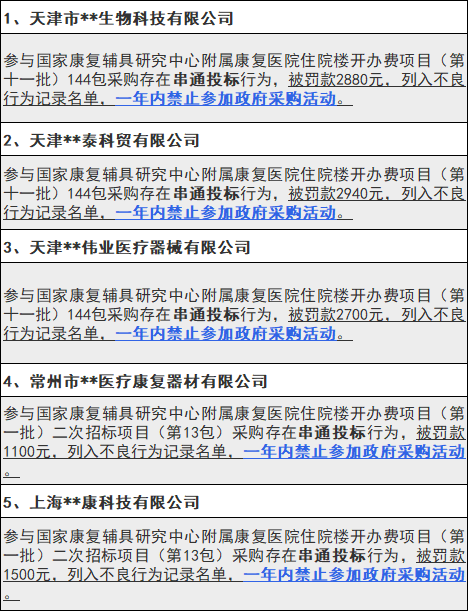 1、天津市**生物科技有限公司

参与国家康复辅具研究中心附属康复医院住院楼开办费项目（第十一批）144包采购存在串通投标行为，被罚款2880元，列入不良行为记录名单，一年内禁止参加政府采购活动。

2、天津**泰科贸有限公司

参与国家康复辅具研究中心附属康复医院住院楼开办费项目（第十一批）144包采购存在串通投标行为，被罚款2940元，列入不良行为记录名单，一年内禁止参加政府采购活动。

3、天津**伟业医疗器械有限公司

参与国家康复辅具研究中心附属康复医院住院楼开办费项目（第十一批）144包采购存在串通投标行为，被罚款2700元，列入不良行为记录名单，一年内禁止参加政府采购活动。

4、常州市**医疗康复器材有限公司

参与国家康复辅具研究中心附属康复医院住院楼开办费项目（第一批）二次招标项目（第13包）采购存在串通投标行为，被罚款1100元，列入不良行为记录名单，一年内禁止参加政府采购活动。

5、上海**康科技有限公司

参与国家康复辅具研究中心附属康复医院住院楼开办费项目（第一批）二次招标项目（第13包）采购存在串通投标行为，被罚款1500元，列入不良行为记录名单，一年内禁止参加政府采购活动。